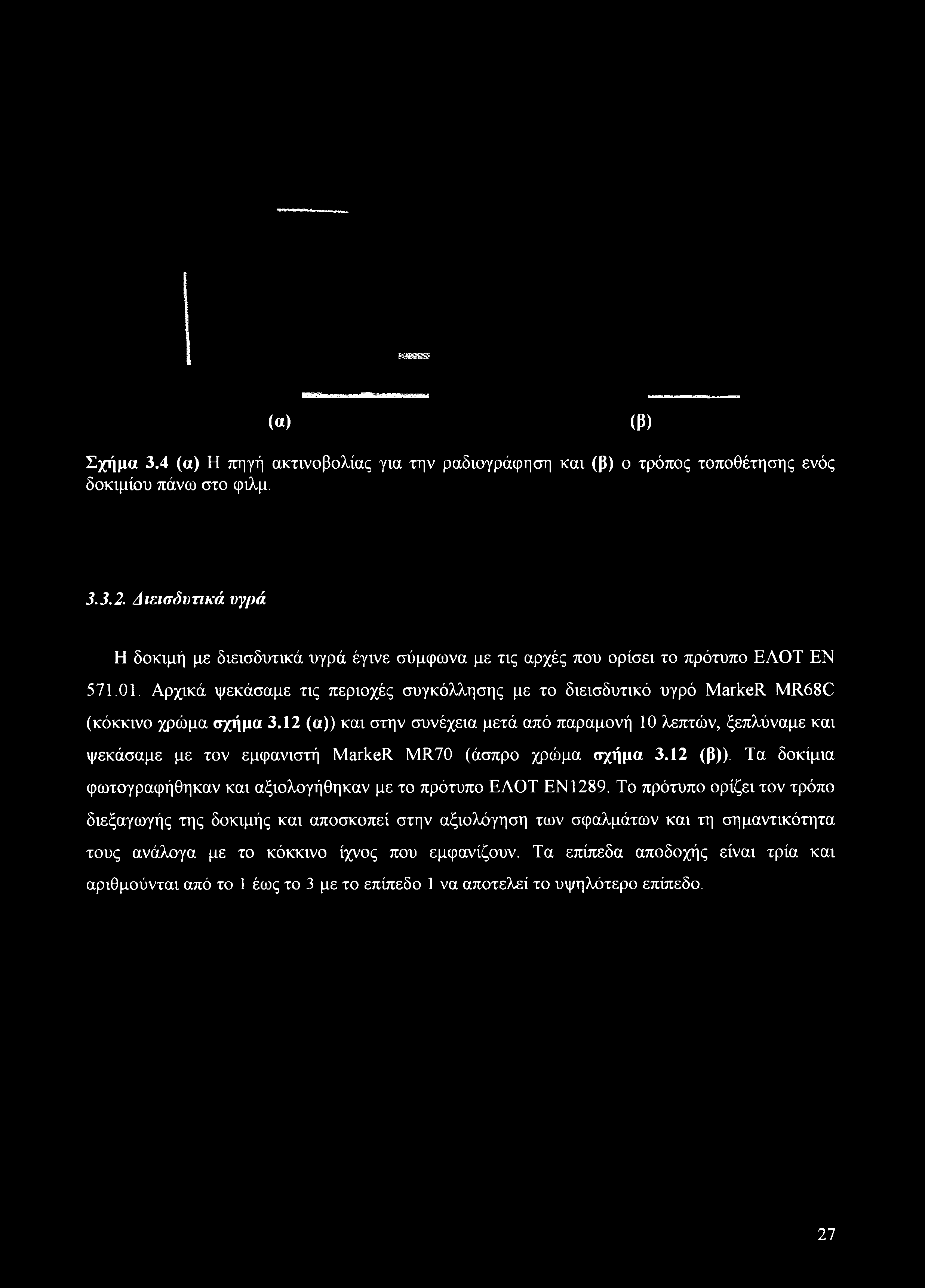 (α)

(β)

Σχήμα 3.4 (α) Η πηγή ακτινοβολίας για την ραδιογράφηση και (β) ο τρόπος τοποθέτησης ενός δοκιμίου πάνω στο φιλμ.

3.3.2. Διεισδυτικά υγρά

Η δοκιμή με διεισδυτικά υγρά έγινε σύμφωνα με τις αρχές που ορίσει το πρότυπο ΕΛΟΤ ΕΝ 571.01. Αρχικά ψεκάσαμε τις περιοχές συγκόλλησης με το διεισδυτικό υγρό MarkeR MR68C (κόκκινο χρώμα σχήμα 3.12 (α)) και στην συνέχεια μετά από παραμονή 10 λεπτών, ξεπλύναμε και ψεκάσαμε με τον εμφανιστή MarkeR MR70 (άσπρο χρώμα σχήμα 3.12 (β)). Τα δοκίμια φωτογραφήθηκαν και αξιολογήθηκαν με το πρότυπο ΕΛΟΤ ΕΝ1289. Το πρότυπο ορίζει τον τρόπο διεξαγωγής της δοκιμής και αποσκοπεί στην αξιολόγηση των σφαλμάτων και τη σημαντικότητα τους ανάλογα με το κόκκινο ίχνος που εμφανίζουν. Τα επίπεδα αποδοχής είναι τρία και αριθμούνται από το 1 έως το 3 με το επίπεδο 1 να αποτελεί το υψηλότερο επίπεδο.

27